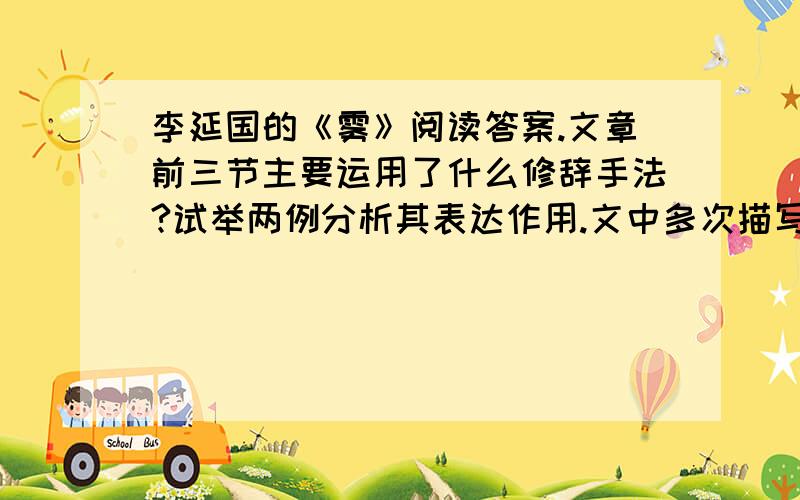 李延国的《雾》阅读答案.文章前三节主要运用了什么修辞手法?试举两例分析其表达作用.文中多次描写

School Bus